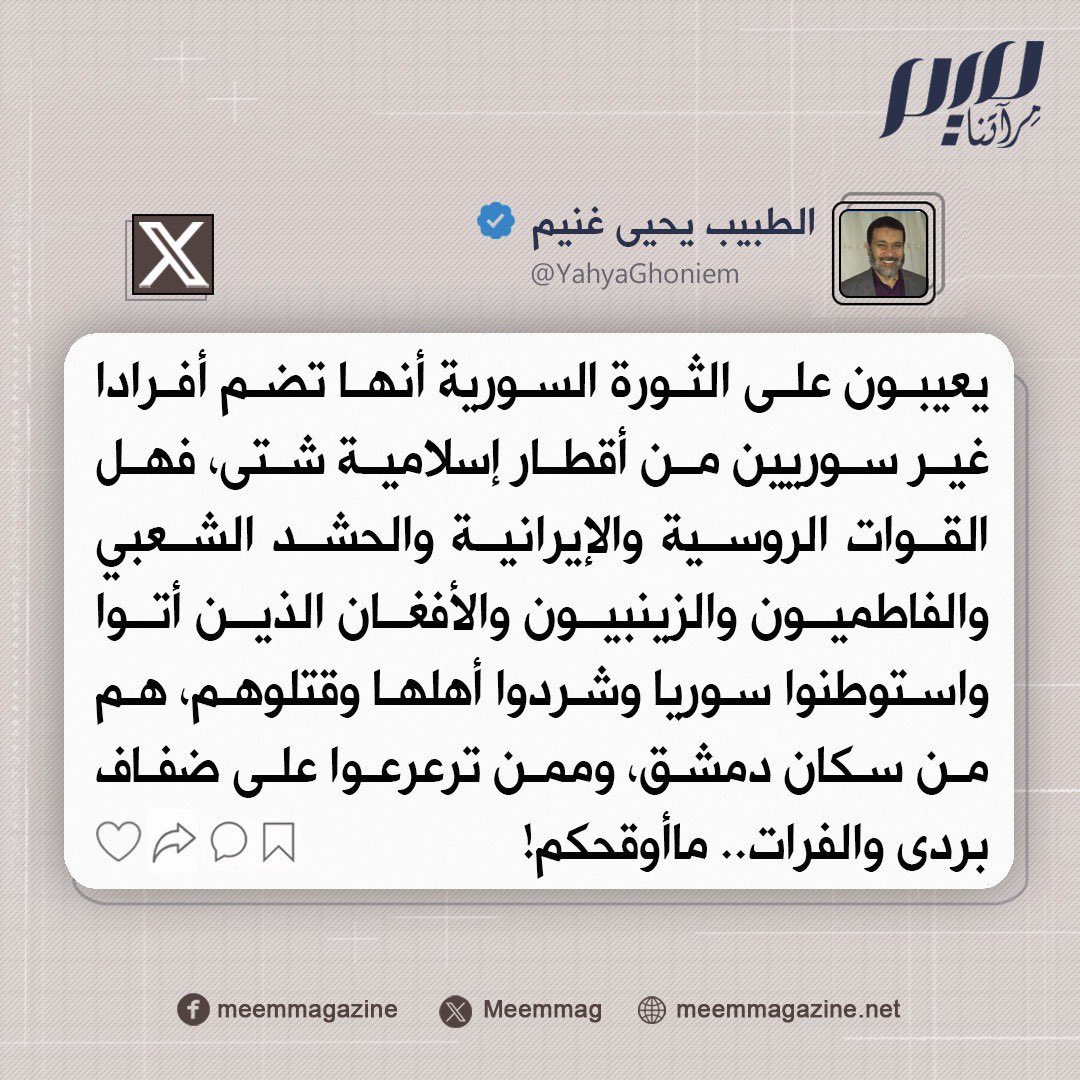 ميم
مرآتنا

الطبيب يحيى غنيم
@YahyaGhoniem

يعيبون على الثورة السورية أنها تضم أفرادا غير سوريين من أقطار إسلامية شتى، فهل القوات الروسية والإيرانية والحشد الشعبي والفاطميون والزينبيون والأفغان الذين أتوا واستوطنوا سوريا وشردوا أهلها وقتلوهم، هم من سكان دمشق، وممن ترعرعوا على ضفاف بردى والفرات.. ماأوقحكم!

meemmagazine Meemmag meemmagazine.net